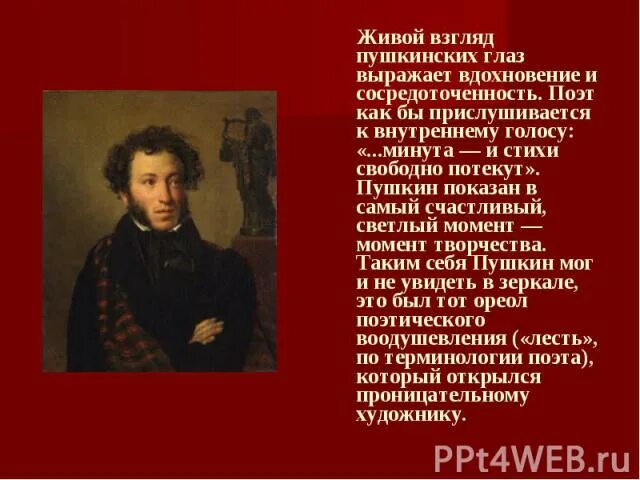 Живой взгляд пушкинских глаз выражает вдохновение и сосредоточенность. Поэт как бы прислушивается к внутреннему голосу: «...минута — и стихи свободно потекут». Пушкин показан в самый счастливый, светлый момент — момент творчества. Таким себя Пушкин мог и не увидеть в зеркале, это был тот ореол поэтического воодушевления («лесть», по терминологии поэта), который открылся проницательному художнику.

PPt4WEB.ru